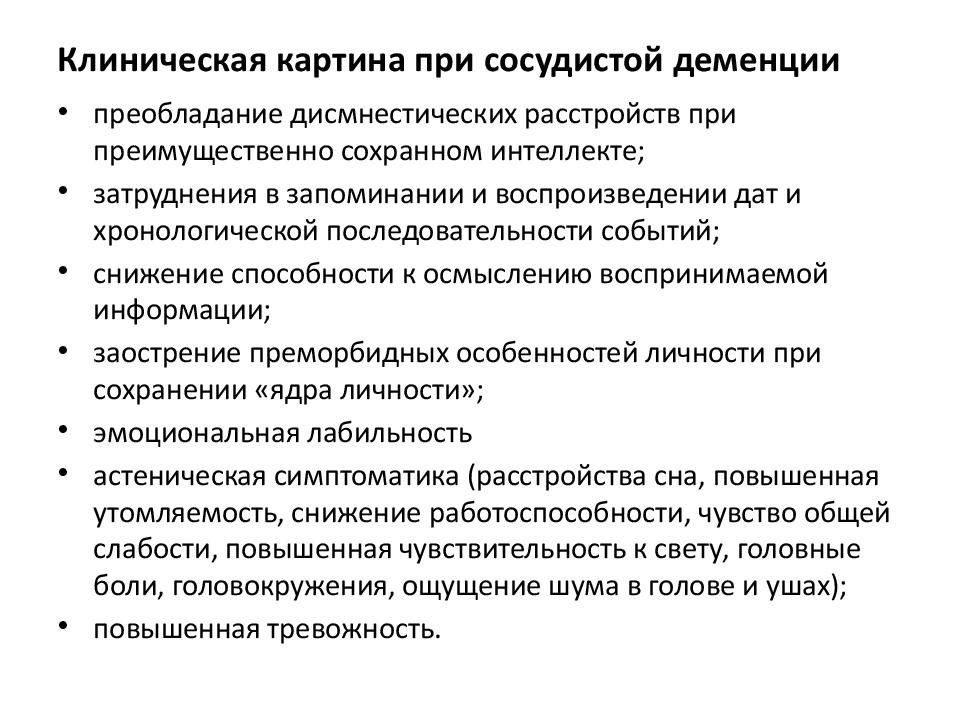 Клиническая картина при сосудистой деменции

• преобладание дисмнестических расстройств при преимущественно сохранном интеллекте;
• затруднения в запоминании и воспроизведении дат и хронологической последовательности событий;
• снижение способности к осмыслению воспринимаемой информации;
• заострение преморбидных особенностей личности при сохранении «ядра личности»;
• эмоциональная лабильность
• астеническая симптоматика (расстройства сна, повышенная утомляемость, снижение работоспособности, чувство общей слабости, повышенная чувствительность к свету, головные боли, головокружения, ощущение шума в голове и ушах);
• повышенная тревожность.